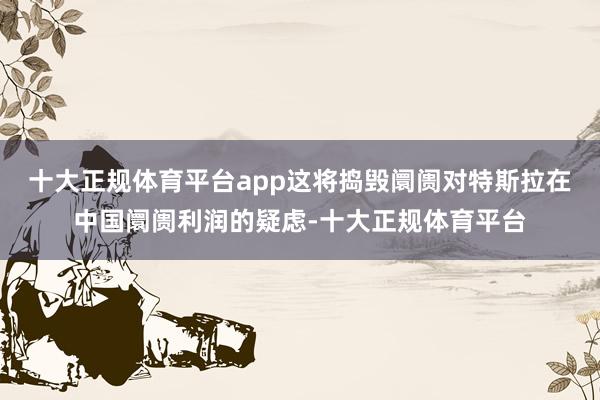 十大正规体育平台app这将捣毁阛阓对特斯拉在中国阛阓利润的疑虑-十大正规体育平台